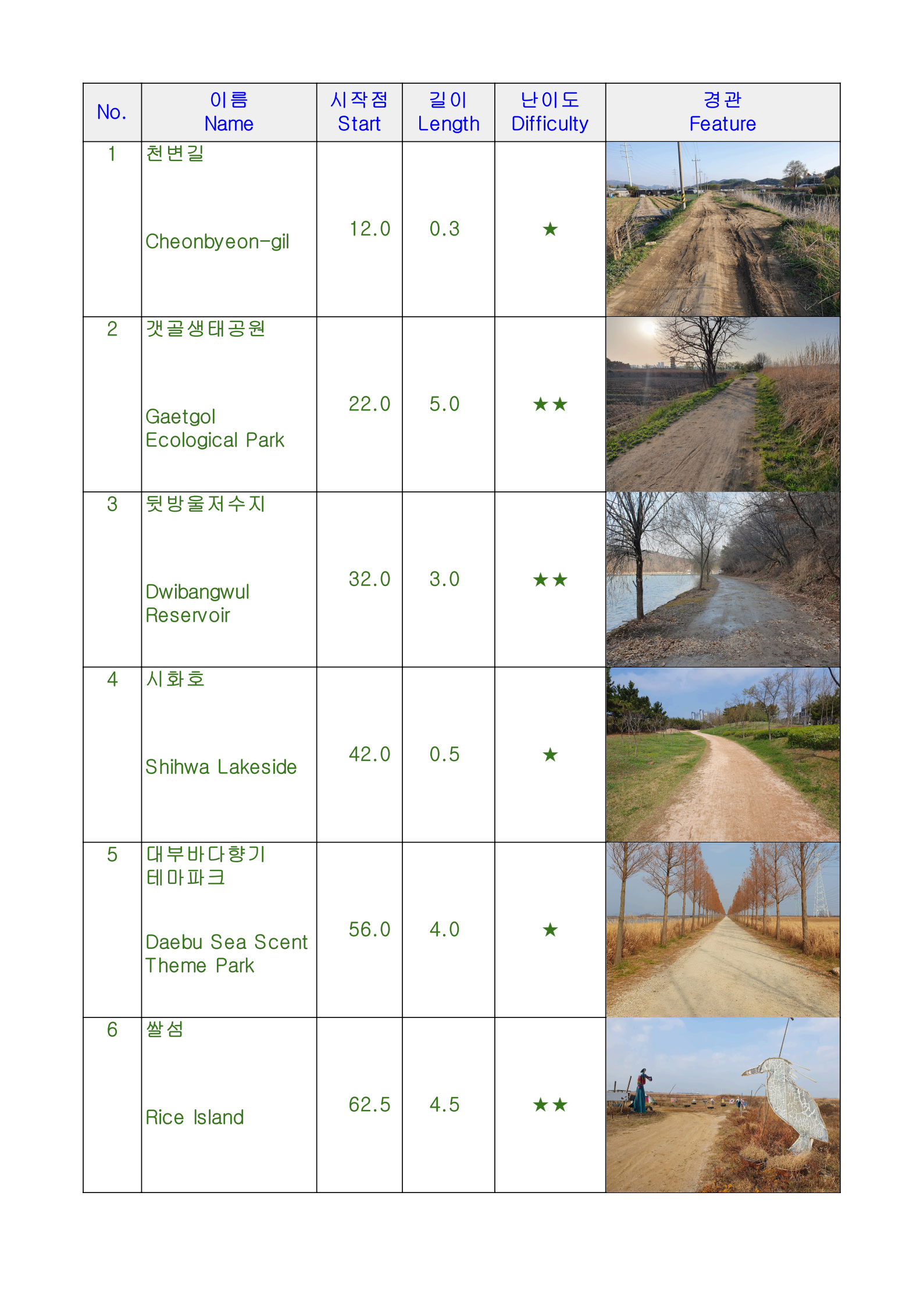 | No. | 이름 Name | 시작점 Start | 길이 Length | 난이도 Difficulty | 경관 Feature |
|---|---|---|---|---|---|
| 1 | 천변길 Cheonbyeon-gil | 12.0 | 0.3 | ★ | |
| 2 | 갯골생태공원 Gaetgol Ecological Park | 22.0 | 5.0 | ★★ | |
| 3 | 뒷방울저수지 Dwibangwul Reservoir | 32.0 | 3.0 | ★★ | |
| 4 | 시화호 Shihwa Lakeside | 42.0 | 0.5 | ★ | |
| 5 | 대부바다향기 테마파크 Daebu Sea Scent Theme Park | 56.0 | 4.0 | ★ | |
| 6 | 쌀섬 Rice Island | 62.5 | 4.5 | ★★ | |